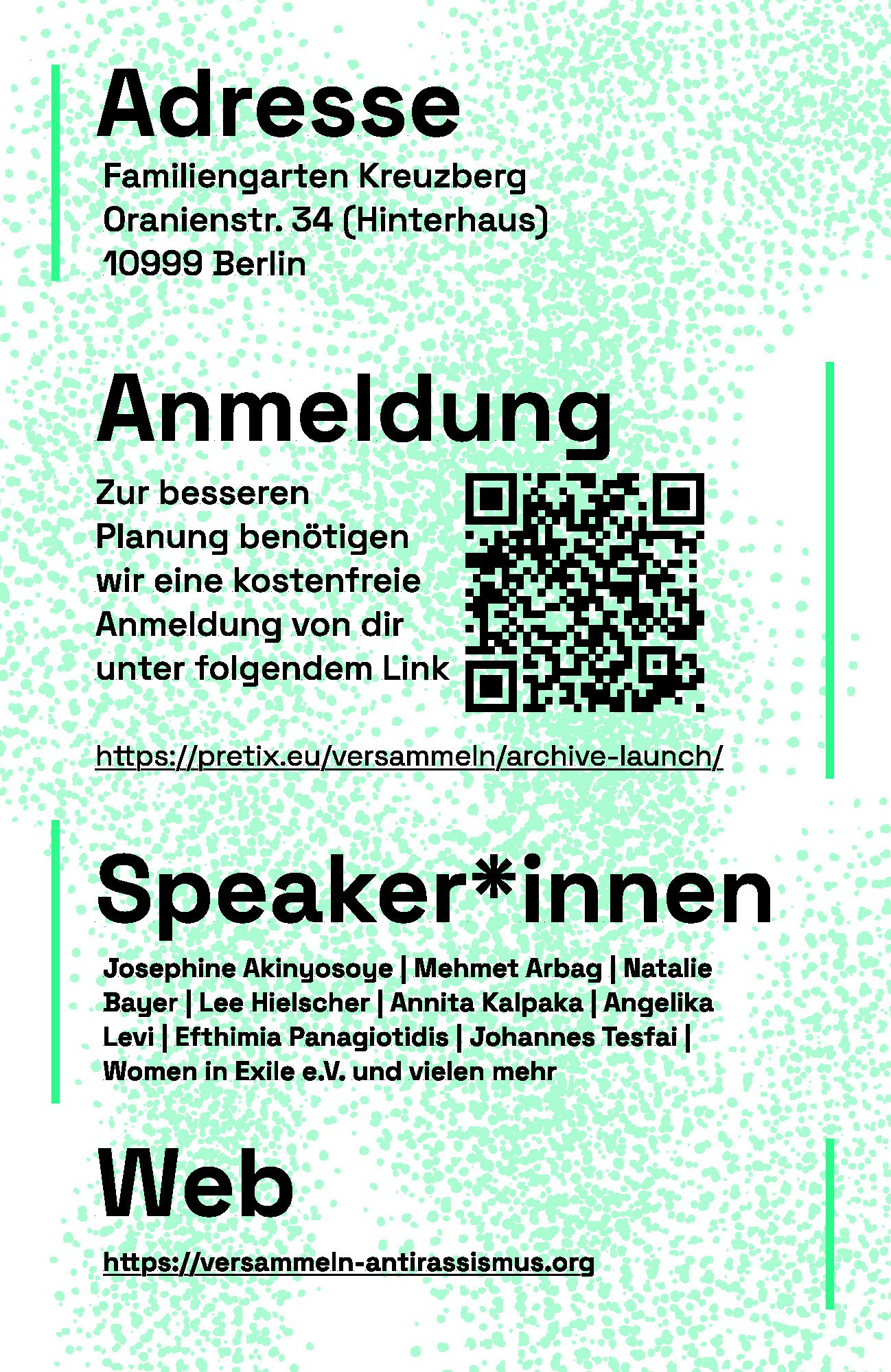 Adresse

Familiengarten Kreuzberg
Oranienstr. 34 (Hinterhaus)
10999 Berlin

Anmeldung

Zur besseren Planung benötigen wir eine kostenfreie Anmeldung von dir unter folgendem Link

https://pretix.eu/versammeln/archive-launch/

Speaker*innen

Josephine Akinyosoye | Mehmet Arbag | Natalie Bayer | Lee Hielscher | Annita Kalpaka | Angelika Levi | Efthimia Panagiotidis | Johannes Tesfai | Women in Exile e.V. und vielen mehr

Web

https://versammeln-antirassismus.org